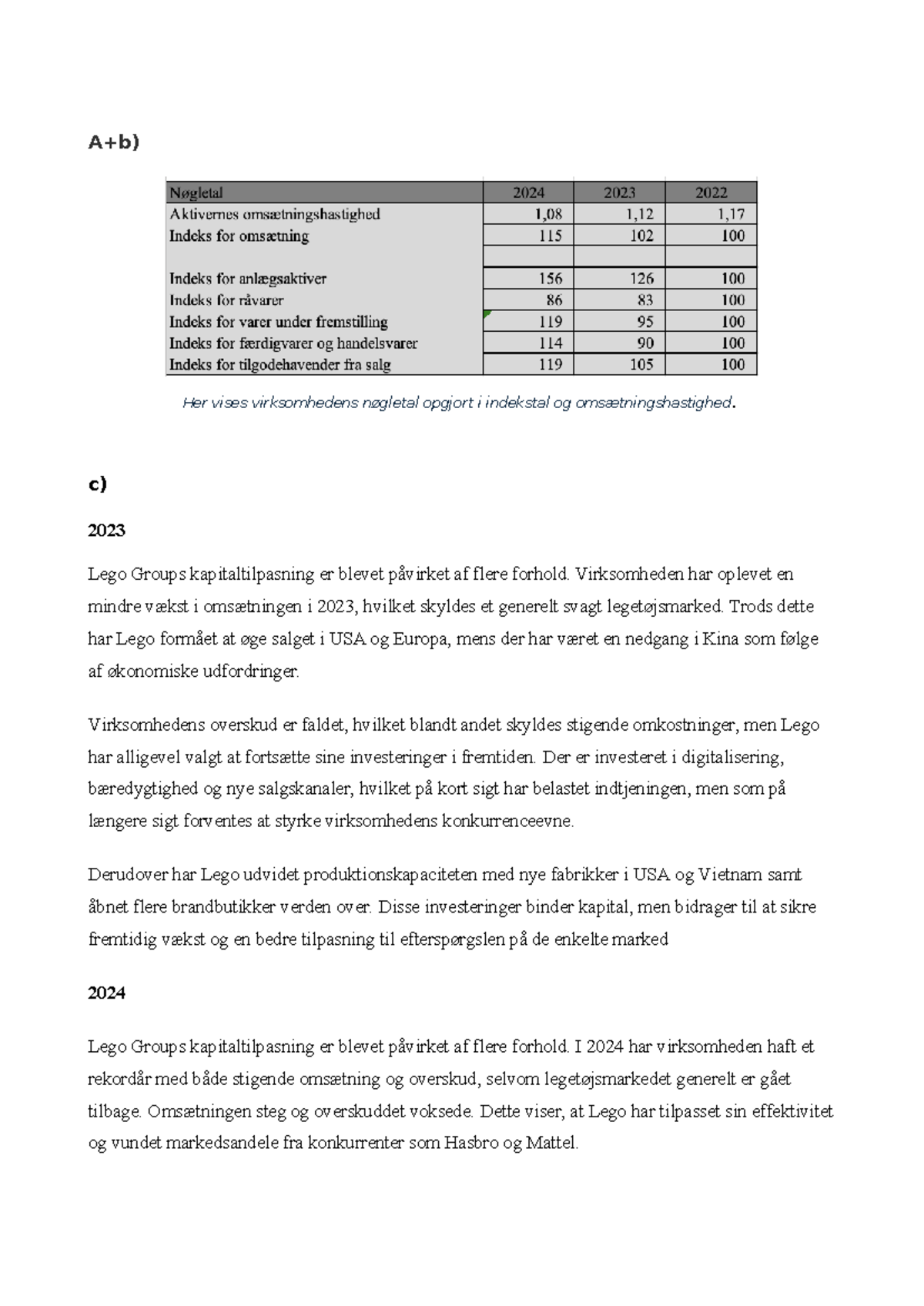 A+b)

| Nøgletal | 2024 | 2023 | 2022 |
|---|---|---|---|
| Aktivernes omsætningshastighed | 1,08 | 1,12 | 1,17 |
| Indeks for omsætning | 115 | 102 | 100 |
| | | | |
| Indeks for anlægsaktiver | 156 | 126 | 100 |
| Indeks for råvarer | 86 | 83 | 100 |
| Indeks for varer under fremstilling | 119 | 95 | 100 |
| Indeks for færdigvarer og handelsvarer | 114 | 90 | 100 |
| Indeks for tilgodehavender fra salg | 119 | 105 | 100 |

Her vises virksomhedens nøgletal opgjort i indekstal og omsætningshastighed.

c)

2023

Lego Groups kapitaltilpasning er blevet påvirket af flere forhold. Virksomheden har oplevet en mindre vækst i omsætningen i 2023, hvilket skyldes et generelt svagt legetøjsmarked. Trods dette har Lego formået at øge salget i USA og Europa, mens der har været en nedgang i Kina som følge af økonomiske udfordringer.

Virksomhedens overskud er faldet, hvilket blandt andet skyldes stigende omkostninger, men Lego har alligevel valgt at fortsætte sine investeringer i fremtiden. Der er investeret i digitalisering, bæredygtighed og nye salgskanaler, hvilket på kort sigt har belastet indtjeningen, men som på længere sigt forventes at styrke virksomhedens konkurrenceevne.

Derudover har Lego udvidet produktionskapaciteten med nye fabrikker i USA og Vietnam samt åbnet flere brandbutikker verden over. Disse investeringer binder kapital, men bidrager til at sikre fremtidig vækst og en bedre tilpasning til efterspørgslen på de enkelte marked

2024

Lego Groups kapitaltilpasning er blevet påvirket af flere forhold. I 2024 har virksomheden haft et rekordår med både stigende omsætning og overskud, selvom legetøjsmarkedet generelt er gået tilbage. Omsætningen steg og overskuddet voksede. Dette viser, at Lego har tilpasset sin effektivitet og vundet markedsandele fra konkurrenter som Hasbro og Mattel.